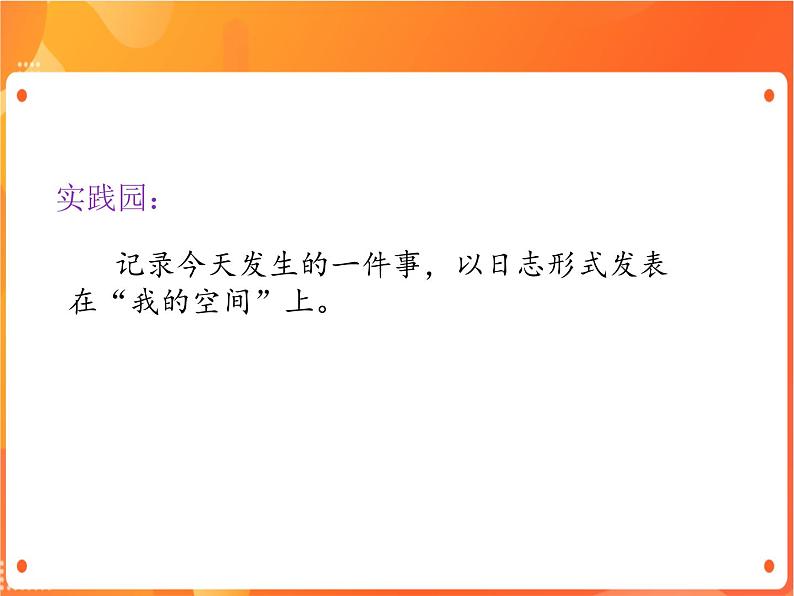 实践园：

记录今天发生的一件事，以日志形式发表在“我的空间”上。